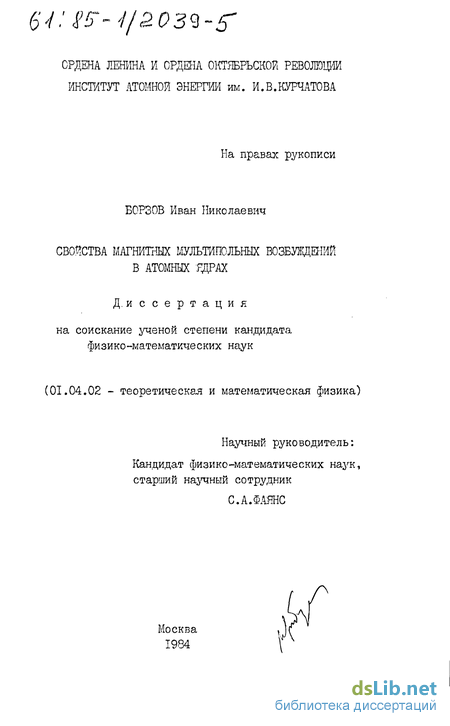 61:85-1/2039-5

ОРДЕНА ЛЕНИНА И ОРДЕНА ОКТЯБРЬСКОЙ РЕВОЛЮЦИИ ИНСТИТУТ АТОМНОЙ ЭНЕРГИИ им. И.В.КУРЧАТОВА

На правах рукописи

БОРЗОВ Иван Николаевич

СВОЙСТВА МАГНИТНЫХ МУЛЬТИПОЛЬНЫХ ВОЗБУЖДЕНИЙ В АТОМНЫХ ЯДРАХ

Диссертация

на соискание ученой степени кандидата физико-математических наук

(01.04.02 - теоретическая и математическая физика)

Научный руководитель:
Кандидат физико-математических наук, старший научный сотрудник
С.А.ФАЯНС

Москва
1984

dsLib.net
библиотека диссертаций